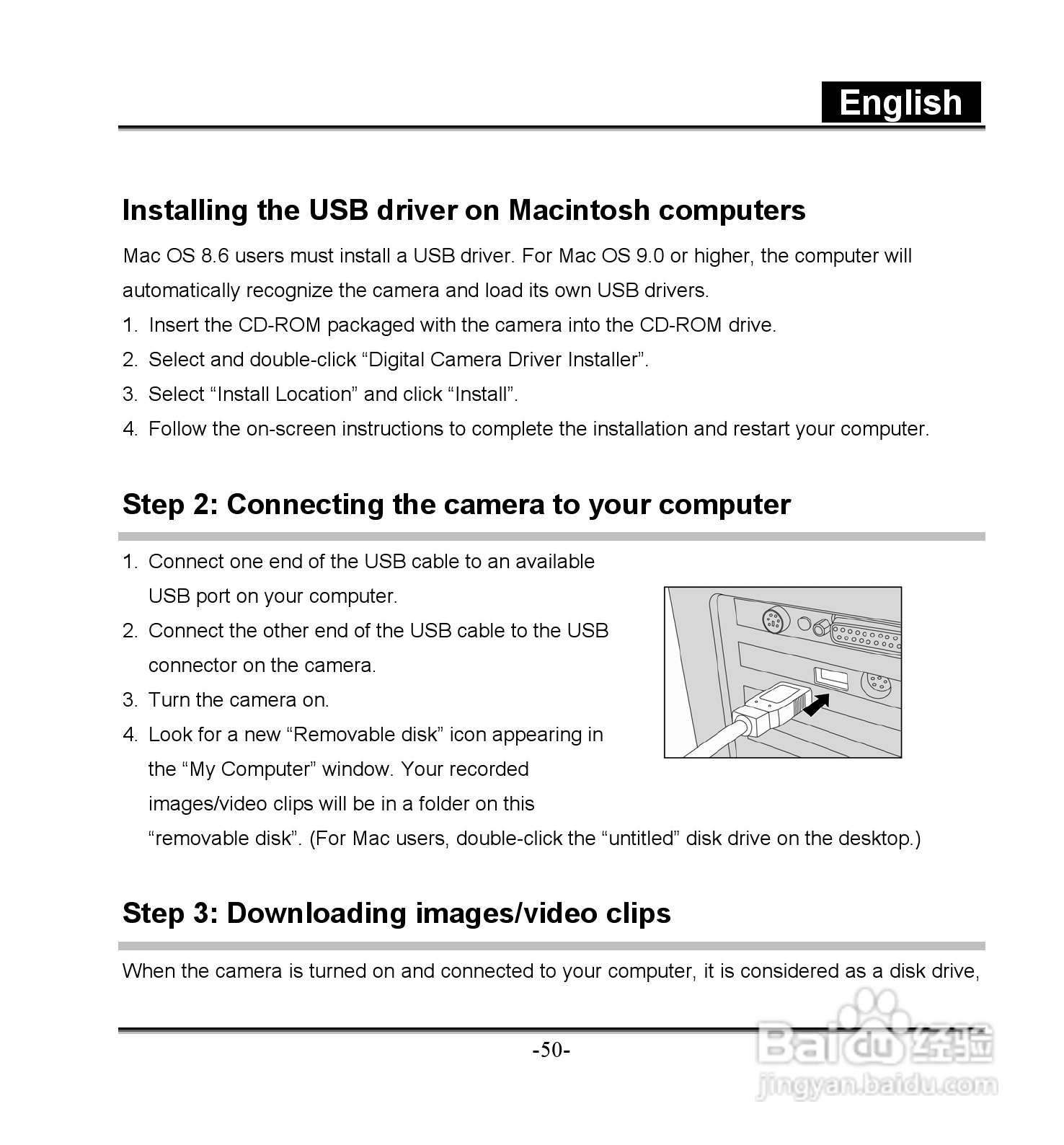 English

Installing the USB driver on Macintosh computers

Mac OS 8.6 users must install a USB driver. For Mac OS 9.0 or higher, the computer will automatically recognize the camera and load its own USB drivers.

1. Insert the CD-ROM packaged with the camera into the CD-ROM drive.
2. Select and double-click “Digital Camera Driver Installer”.
3. Select “Install Location” and click “Install”.
4. Follow the on-screen instructions to complete the installation and restart your computer.

Step 2: Connecting the camera to your computer

1. Connect one end of the USB cable to an available USB port on your computer.
2. Connect the other end of the USB cable to the USB connector on the camera.
3. Turn the camera on.
4. Look for a new “Removable disk” icon appearing in the “My Computer” window. Your recorded images/video clips will be in a folder on this “removable disk”. (For Mac users, double-click the “untitled” disk drive on the desktop.)

Step 3: Downloading images/video clips

When the camera is turned on and connected to your computer, it is considered as a disk drive,

-50-

Baidu 经验
jingyan.baidu.com